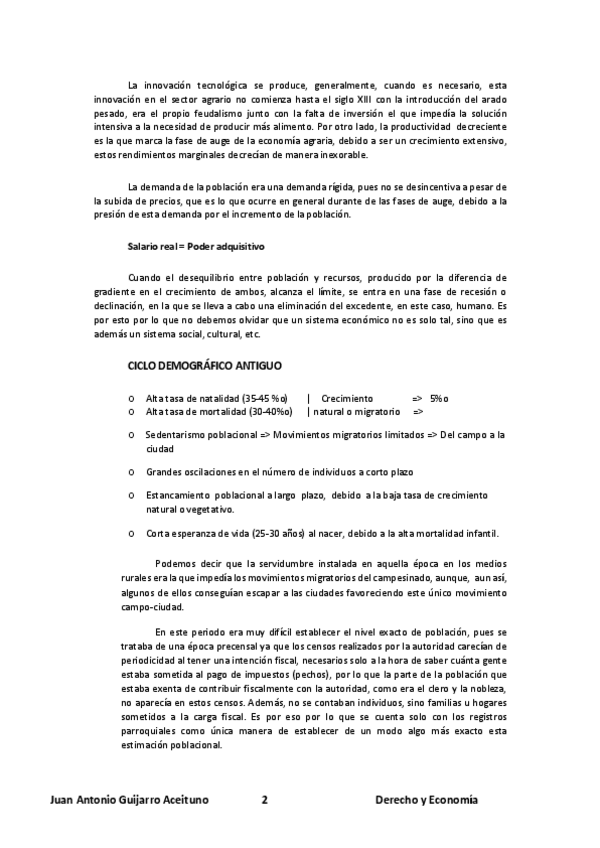 La innovación tecnológica se produce, generalmente, cuando es necesario, esta innovación en el sector agrario no comienza hasta el siglo XIII con la introducción del arado pesado, era el propio feudalismo junto con la falta de inversión el que impedía la solución intensiva a la necesidad de producir más alimento. Por otro lado, la productividad decreciente es la que marca la fase de auge de la economía agraria, debido a ser un crecimiento extensivo, estos rendimientos marginales decrecían de manera inexorable.

La demanda de la población era una demanda rígida, pues no se desincentiva a pesar de la subida de precios, que es lo que ocurre en general durante de las fases de auge, debido a la presión de esta demanda por el incremento de la población.

Salario real = Poder adquisitivo

Cuando el desequilibrio entre población y recursos, producido por la diferencia de gradiente en el crecimiento de ambos, alcanza el límite, se entra en una fase de recesión o declinación, en la que se lleva a cabo una eliminación del excedente, en este caso, humano. Es por esto por lo que no debemos olvidar que un sistema económico no es solo tal, sino que es además un sistema social, cultural, etc.

CICLO DEMOGRÁFICO ANTIGUO

o Alta tasa de natalidad (35-45 %o) | Crecimiento => 5%o
o Alta tasa de mortalidad (30-40%o) | natural o migratorio =>

o Sedentarismo poblacional => Movimientos migratorios limitados => Del campo a la ciudad

o Grandes oscilaciones en el número de individuos a corto plazo

o Estancamiento poblacional a largo plazo, debido a la baja tasa de crecimiento natural o vegetativo.

o Corta esperanza de vida (25-30 años) al nacer, debido a la alta mortalidad infantil.

Podemos decir que la servidumbre instalada en aquella época en los medios rurales era la que impedía los movimientos migratorios del campesinado, aunque, aun así, algunos de ellos conseguían escapar a las ciudades favoreciendo este único movimiento campo-ciudad.

En este periodo era muy difícil establecer el nivel exacto de población, pues se trataba de una época precensal ya que los censos realizados por la autoridad carecían de periodicidad al tener una intención fiscal, necesarios solo a la hora de saber cuánta gente estaba sometida al pago de impuestos (pechos), por lo que la parte de la población que estaba exenta de contribuir fiscalmente con la autoridad, como era el clero y la nobleza, no aparecía en estos censos. Además, no se contaban individuos, sino familias u hogares sometidos a la carga fiscal. Es por eso por lo que se cuenta solo con los registros parroquiales como única manera de establecer de un modo algo más exacto esta estimación poblacional.

Juan Antonio Guijarro Aceituno 2 Derecho y Economía